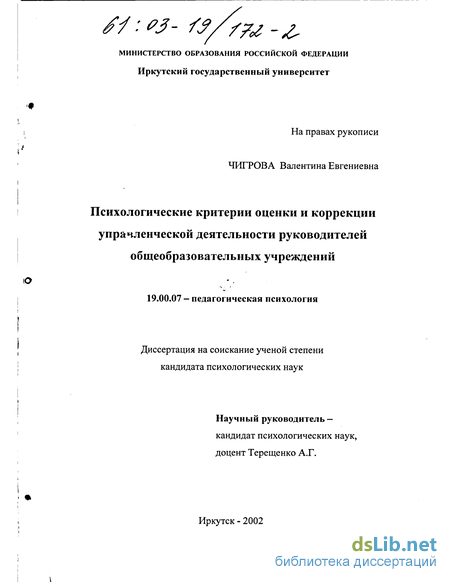 61:03-19/172-2

МИНИСТЕРСТВО ОБРАЗОВАНИЯ РОССИЙСКОЙ ФЕДЕРАЦИИ

Иркутский государственный университет

На правах рукописи

ЧИГРОВА Валентина Евгениевна

Психологические критерии оценки и коррекции управленческой деятельности руководителей общеобразовательных учреждений

19.00.07 – педагогическая психология

Диссертация на соискание ученой степени кандидата психологических наук

Научный руководитель – кандидат психологических наук, доцент Терещенко А.Г.

Иркутск - 2002

dsLib.net
библиотека диссертаций